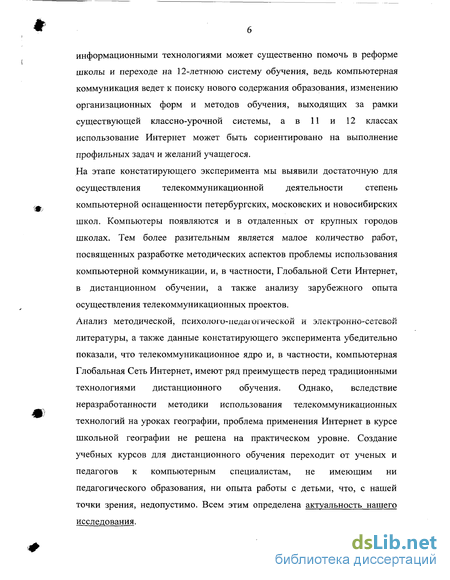 6

информационными технологиями может существенно помочь в реформе школы и переходе на 12-летнюю систему обучения, ведь компьютерная коммуникация ведет к поиску нового содержания образования, изменению организационных форм и методов обучения, выходящих за рамки существующей классно-урочной системы, а в 11 и 12 классах использование Интернет может быть сориентировано на выполнение профильных задач и желаний учащегося.

На этапе констатирующего эксперимента мы выявили достаточную для осуществления телекоммуникационной деятельности степень компьютерной оснащенности петербургских, московских и новосибирских школ. Компьютеры появляются и в отдаленных от крупных городов школах. Тем более разительным является малое количество работ, посвященных разработке методических аспектов проблемы использования компьютерной коммуникации, и, в частности, Глобальной Сети Интернет, в дистанционном обучении, а также анализу зарубежного опыта осуществления телекоммуникационных проектов.

Анализ методической, психолого-педагогической и электронно-сетевой литературы, а также данные констатирующего эксперимента убедительно показали, что телекоммуникационное ядро и, в частности, компьютерная Глобальная Сеть Интернет, имеют ряд преимуществ перед традиционными технологиями дистанционного обучения. Однако, вследствие неразработанности методики использования телекоммуникационных технологий на уроках географии, проблема применения Интернет в курсе школьной географии не решена на практическом уровне. Создание учебных курсов для дистанционного обучения переходит от ученых и педагогов к компьютерным специалистам, не имеющим ни педагогического образования, ни опыта работы с детьми, что, с нашей точки зрения, недопустимо. Всем этим определена актуальность нашего исследования.

dsLib.net
библиотека диссертаций